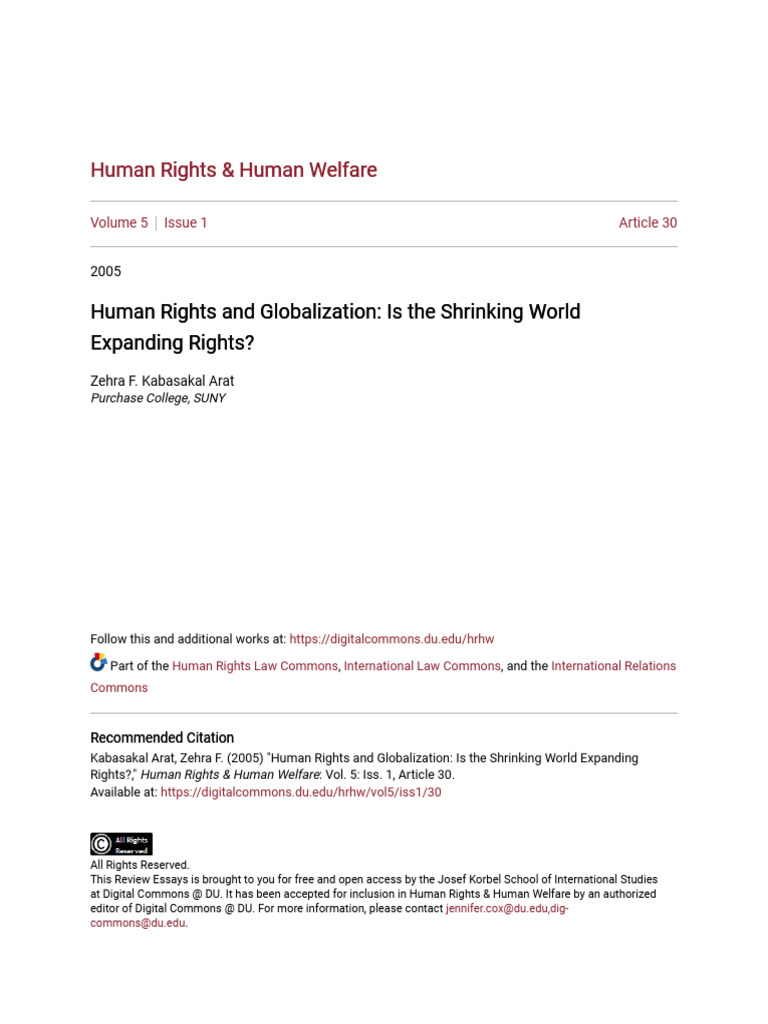 Human Rights & Human Welfare

Volume 5 | Issue 1

Article 30

2005

Human Rights and Globalization: Is the Shrinking World Expanding Rights?

Zehra F. Kabasakal Arat
Purchase College, SUNY

Follow this and additional works at: https://digitalcommons.du.edu/hrhw

Part of the Human Rights Law Commons, International Law Commons, and the International Relations Commons

Recommended Citation
Kabasakal Arat, Zehra F. (2005) "Human Rights and Globalization: Is the Shrinking World Expanding Rights?," Human Rights & Human Welfare: Vol. 5: Iss. 1, Article 30.
Available at: https://digitalcommons.du.edu/hrhw/vol5/iss1/30

All Rights Reserved

All Rights Reserved.
This Review Essays is brought to you for free and open access by the Josef Korbel School of International Studies at Digital Commons @ DU. It has been accepted for inclusion in Human Rights & Human Welfare by an authorized editor of Digital Commons @ DU. For more information, please contact jennifer.cox@du.edu,dig-commons@du.edu.